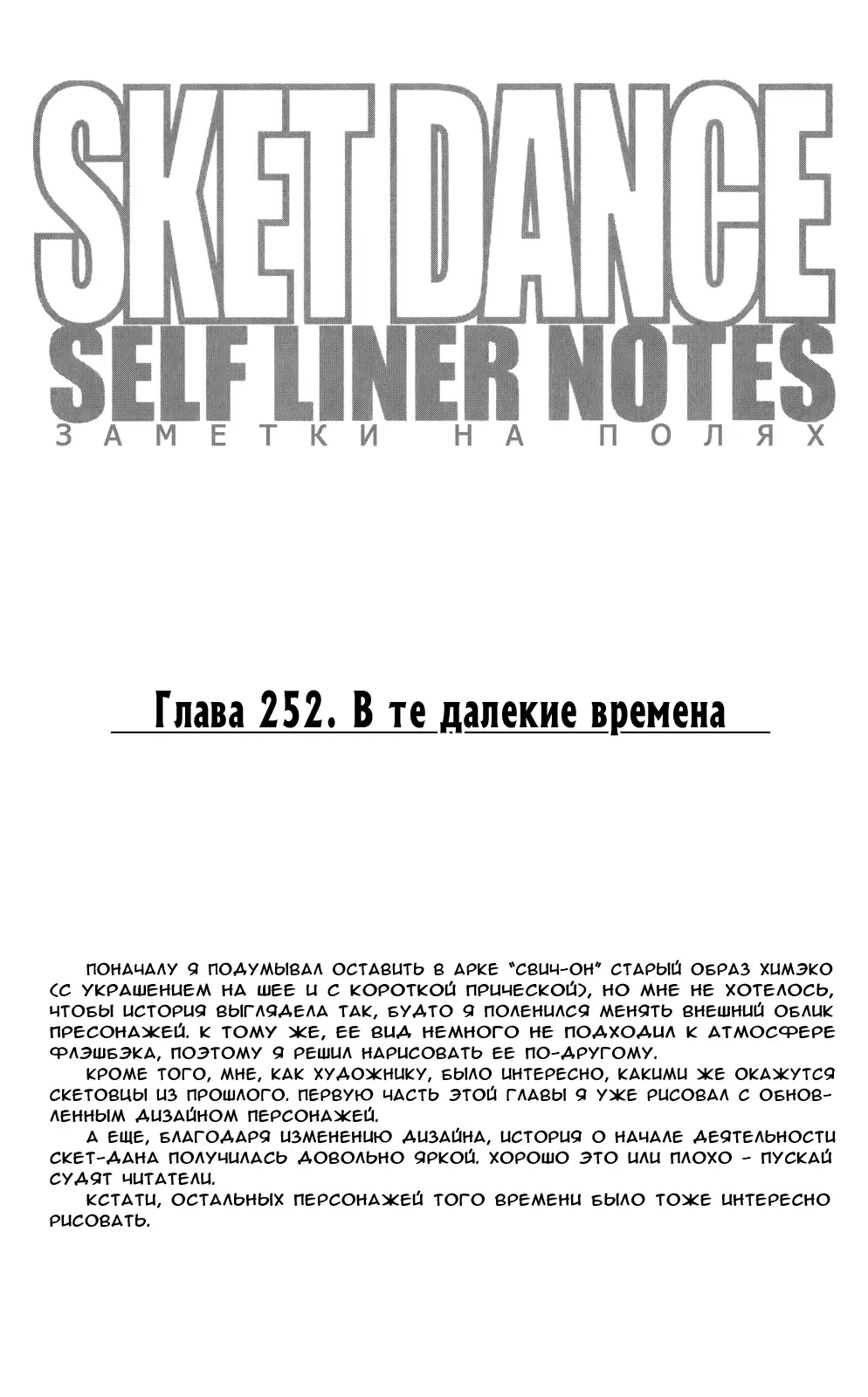 SKET DANCE
SELF LINER NOTES
ЗАМЕТКИ НА ПОЛЯХ

Глава 252. В те далекие времена

ПОНАЧАЛУ Я ПОДУМЫВАЛ ОСТАВИТЬ В АРКЕ "СВИЧ-ОН" СТАРЫЙ ОБРАЗ ХИМЭКО (С УКРАШЕНИЕМ НА ШЕЕ И С КОРОТКОЙ ПРИЧЕСКОЙ), НО МНЕ НЕ ХОТЕЛОСЬ, ЧТОБЫ ИСТОРИЯ ВЫГЛЯДЕЛА ТАК, БУДТО Я ПОЛЕНИЛСЯ МЕНЯТЬ ВНЕШНИЙ ОБЛИК ПРЕСОНАЖЕЙ. К ТОМУ ЖЕ, ЕЕ ВИД НЕМНОГО НЕ ПОДХОДИЛ К АТМОСФЕРЕ ФЛЭШБЭКА, ПОЭТОМУ Я РЕШИЛ НАРИСОВАТЬ ЕЕ ПО-ДРУГОМУ.

КРОМЕ ТОГО, МНЕ, КАК ХУДОЖНИКУ, БЫЛО ИНТЕРЕСНО, КАКИМИ ЖЕ ОКАЖУТСЯ СКЕТОВЦЫ ИЗ ПРОШЛОГО. ПЕРВУЮ ЧАСТЬ ЭТОЙ ГЛАВЫ Я УЖЕ РИСОВАЛ С ОБНОВЛЕННЫМ ДИЗАЙНОМ ПЕРСОНАЖЕЙ.

А ЕЩЕ, БЛАГОДАРЯ ИЗМЕНЕНИЮ ДИЗАЙНА, ИСТОРИЯ О НАЧАЛЕ ДЕЯТЕЛЬНОСТИ СКЕТ-ДАНА ПОЛУЧИЛАСЬ ДОВОЛЬНО ЯРКОЙ. ХОРОШО ЭТО ИЛИ ПЛОХО - ПУСКАЙ СУДЯТ ЧИТАТЕЛИ.

КСТАТИ, ОСТАЛЬНЫХ ПЕРСОНАЖЕЙ ТОГО ВРЕМЕНИ БЫЛО ТОЖЕ ИНТЕРЕСНО РИСОВАТЬ.